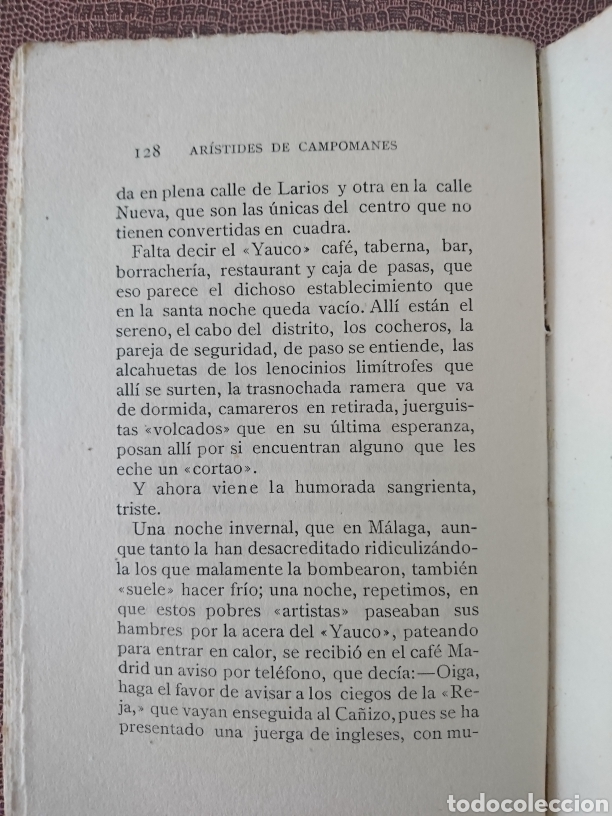 128 ARÍSTIDES DE CAMPOMANES

da en plena calle de Larios y otra en la calle Nueva, que son las únicas del centro que no tienen convertidas en cuadra.

Falta decir el «Yauco» café, taberna, bar, borrachería, restaurant y caja de pasas, que eso parece el dichoso establecimiento que en la santa noche queda vacío. Allí están el sereno, el cabo del distrito, los cocheros, la pareja de seguridad, de paso se entiende, las alcahuetas de los lenocinios limítrofes que allí se surten, la trasnochada ramera que va de dormida, camareros en retirada, juerguistas «volcados» que en su última esperanza, posan allí por si encuentran alguno que les eche un «cortao».

Y ahora viene la humorada sangrienta, triste.

Una noche invernal, que en Málaga, aunque tanto la han desacreditado ridiculizándola los que malamente la bombearon, también «suele» hacer frío; una noche, repetimos, en que estos pobres «artistas» paseaban sus hambres por la acera del «Yauco», pateando para entrar en calor, se recibió en el café Madrid un aviso por teléfono, que decía:—Oiga, haga el favor de avisar a los ciegos de la «Reja,» que vayan enseguida al Cañizo, pues se ha presentado una juerga de ingleses, con mu-

todocoleccion